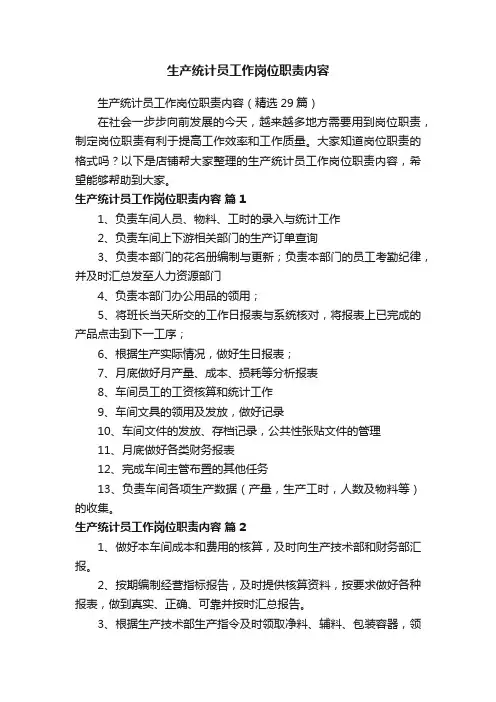 生产统计员工作岗位职责内容

生产统计员工作岗位职责内容（精选29篇）

在社会一步步向前发展的今天，越来越多地方需要用到岗位职责，制定岗位职责有利于提高工作效率和工作质量。大家知道岗位职责的格式吗？以下是店铺帮大家整理的生产统计员工作岗位职责内容，希望能够帮助到大家。

生产统计员工作岗位职责内容 篇1

1、负责车间人员、物料、工时的录入与统计工作

2、负责车间上下游相关部门的生产订单查询

3、负责本部门的花名册编制与更新；负责本部门的员工考勤纪律，并及时汇总发至人力资源部门

4、负责本部门办公用品的领用；

5、将班长当天所交的工作日报表与系统核对，将报表上已完成的产品点击到下一工序；

6、根据生产实际情况，做好生日报表；

7、月底做好月产量、成本、损耗等分析报表

8、车间员工的工资核算和统计工作

9、车间文具的领用及发放，做好记录

10、车间文件的发放、存档记录，公共性张贴文件的管理

11、月底做好各类财务报表

12、完成车间主管布置的其他任务

13、负责车间各项生产数据（产量，生产工时，人数及物料等）的收集。

生产统计员工作岗位职责内容 篇2

1、做好本车间成本和费用的核算，及时向生产技术部和财务部汇报。

2、按期编制经营指标报告，及时提供核算资料，按要求做好各种报表，做到真实、正确、可靠并按时汇总报告。

3、根据生产技术部生产指令及时领取净料、辅料、包装容器，领